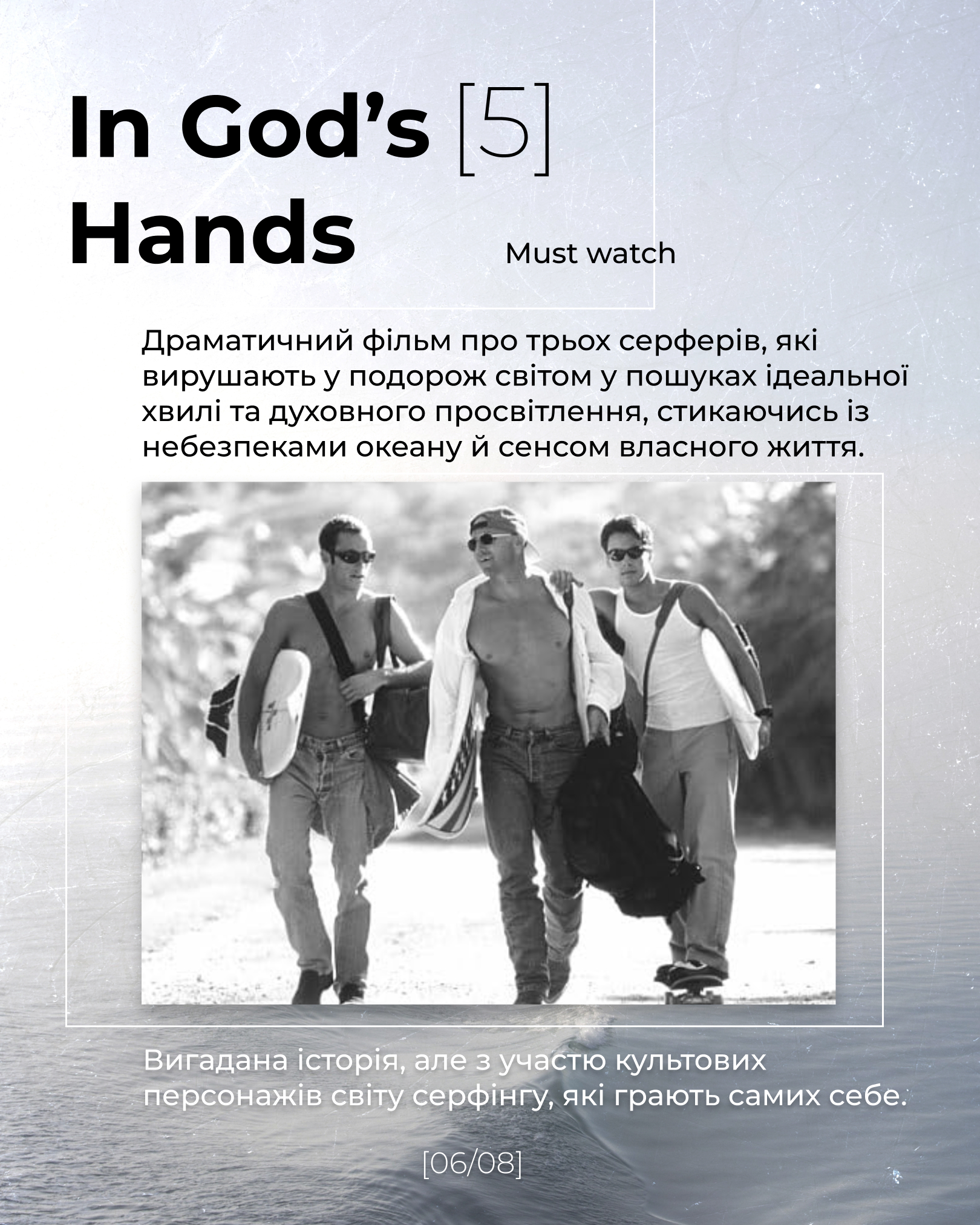 In God's [5]
Hands

Must watch

Драматичний фільм про трьох серферів, які вирушають у подорож світом у пошуках ідеальної хвилі та духовного просвітлення, стикаючись із небезпеками океану й сенсом власного життя.

Вигадана історія, але з участю культових персонажів світу серфінгу, які грають самих себе.

[06/08]